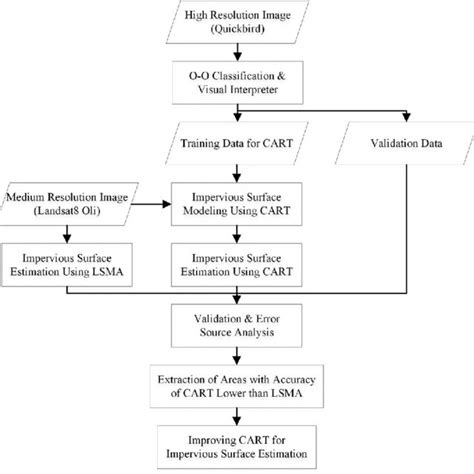 High Resolution Image (Quickbird)

O-O Classification & Visual Interpreter

Training Data for CART

Validation Data

Medium Resolution Image (Landsat8 Oli)

Impervious Surface Modeling Using CART

Impervious Surface Estimation Using LSMA

Impervious Surface Estimation Using CART

Validation & Error Source Analysis

Extraction of Areas with Accuracy of CART Lower than LSMA

Improving CART for Impervious Surface Estimation